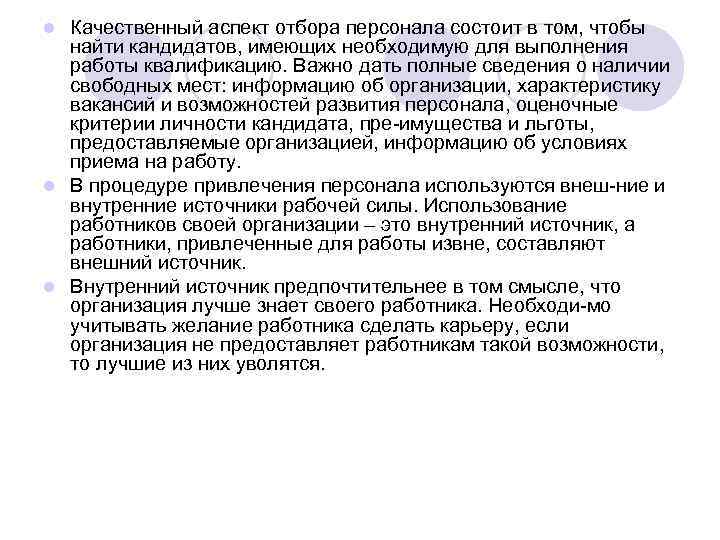 Качественный аспект отбора персонала состоит в том, чтобы найти кандидатов, имеющих необходимую для выполнения работы квалификацию. Важно дать полные сведения о наличии свободных мест: информацию об организации, характеристику вакансий и возможностей развития персонала, оценочные критерии личности кандидата, пре-имущества и льготы, предоставляемые организацией, информацию об условиях приема на работу.

В процедуре привлечения персонала используются внеш-ние и внутренние источники рабочей силы. Использование работников своей организации – это внутренний источник, а работники, привлеченные для работы извне, составляют внешний источник.

Внутренний источник предпочтительнее в том смысле, что организация лучше знает своего работника. Необходи-мо учитывать желание работника сделать карьеру, если организация не предоставляет работникам такой возможности, то лучшие из них уволятся.